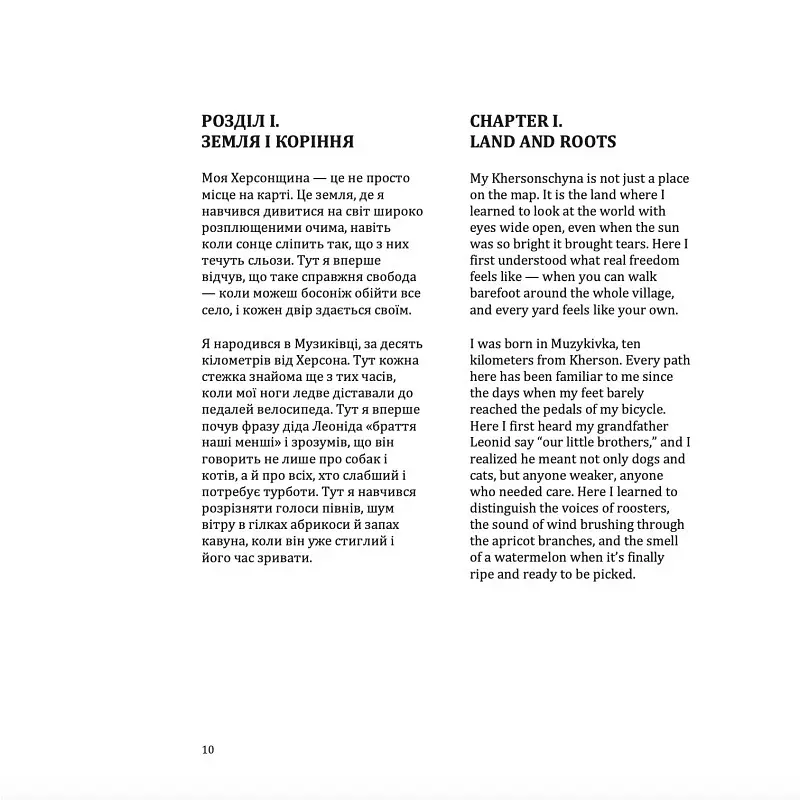 РОЗДІЛ І.
ЗЕМЛЯ І КОРІННЯ

Моя Херсонщина — це не просто місце на карті. Це земля, де я навчився дивитися на світ широко розплющеними очима, навіть коли сонце сліпить так, що з них течуть сльози. Тут я вперше відчув, що таке справжня свобода — коли можеш босоніж обійти все село, і кожен двір здається своїм.

Я народився в Музиківці, за десять кілометрів від Херсона. Тут кожна стежка знайома ще з тих часів, коли мої ноги ледве діставали до педалей велосипеда. Тут я вперше почув фразу діда Леоніда «браття наші менші» і зрозумів, що він говорить не лише про собак і котів, а й про всіх, хто слабший і потребує турботи. Тут я навчився розрізняти голоси півнів, шум вітру в гілках абрикоси й запах кавуна, коли він уже стиглий і його час зривати.

CHAPTER I.
LAND AND ROOTS

My Khersonschyna is not just a place on the map. It is the land where I learned to look at the world with eyes wide open, even when the sun was so bright it brought tears. Here I first understood what real freedom feels like — when you can walk barefoot around the whole village, and every yard feels like your own.

I was born in Muzykivka, ten kilometers from Kherson. Every path here has been familiar to me since the days when my feet barely reached the pedals of my bicycle. Here I first heard my grandfather Leonid say "our little brothers," and I realized he meant not only dogs and cats, but anyone weaker, anyone who needed care. Here I learned to distinguish the voices of roosters, the sound of wind brushing through the apricot branches, and the smell of a watermelon when it's finally ripe and ready to be picked.

10